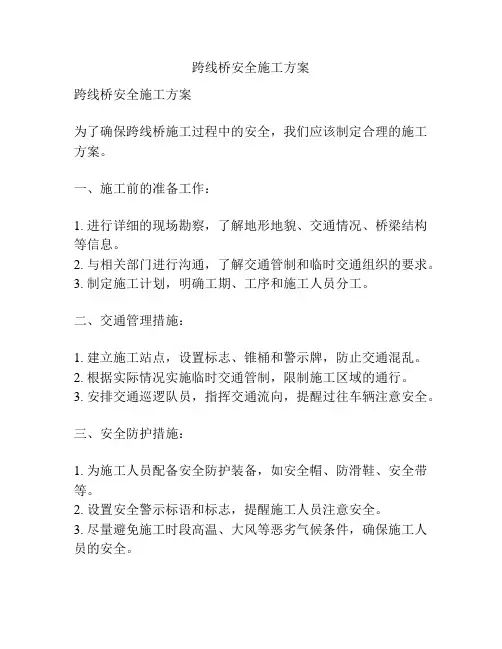 跨线桥安全施工方案

跨线桥安全施工方案

为了确保跨线桥施工过程中的安全，我们应该制定合理的施工方案。

一、施工前的准备工作：

1. 进行详细的现场勘察，了解地形地貌、交通情况、桥梁结构等信息。
2. 与相关部门进行沟通，了解交通管制和临时交通组织的要求。
3. 制定施工计划，明确工期、工序和施工人员分工。

二、交通管理措施：

1. 建立施工站点，设置标志、锥桶和警示牌，防止交通混乱。
2. 根据实际情况实施临时交通管制，限制施工区域的通行。
3. 安排交通巡逻队员，指挥交通流向，提醒过往车辆注意安全。

三、安全防护措施：

1. 为施工人员配备安全防护装备，如安全帽、防滑鞋、安全带等。
2. 设置安全警示标语和标志，提醒施工人员注意安全。
3. 尽量避免施工时段高温、大风等恶劣气候条件，确保施工人员的安全。